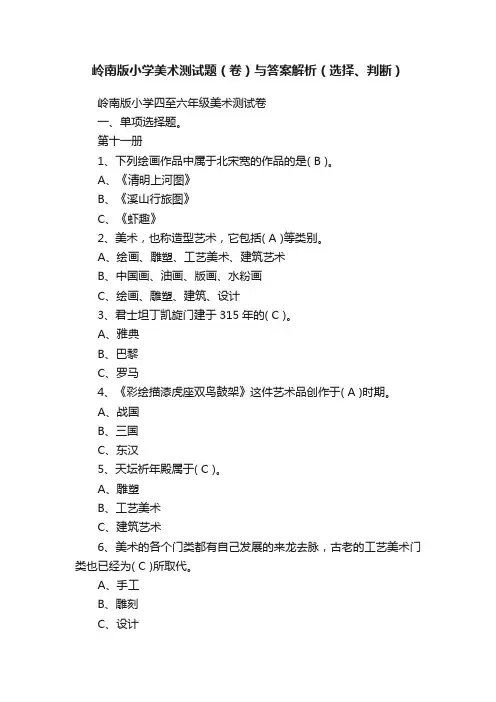 岭南版小学美术测试题（卷）与答案解析（选择、判断）

岭南版小学四至六年级美术测试卷

一、单项选择题。

第十一册

1、下列绘画作品中属于北宋宽的作品的是( B )。

A、《清明上河图》

B、《溪山行旅图》

C、《虾趣》

2、美术，也称造型艺术，它包括( A )等类别。

A、绘画、雕塑、工艺美术、建筑艺术

B、中国画、油画、版画、水粉画

C、绘画、雕塑、建筑、设计

3、君士坦丁凯旋门建于 315 年的( C )。

A、雅典

B、巴黎

C、罗马

4、《彩绘描漆虎座双鸟鼓架》这件艺术品创作于( A )时期。

A、战国

B、三国

C、东汉

5、天坛祈年殿属于( C )。

A、雕塑

B、工艺美术

C、建筑艺术

6、美术的各个门类都有自己发展的来龙去脉，古老的工艺美术门类也已经为( C )所取代。

A、手工

B、雕刻

C、设计